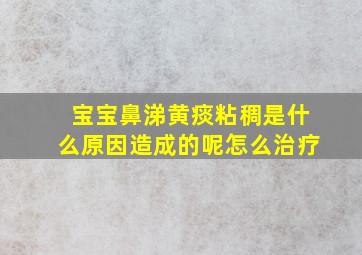 宝宝鼻涕黄痰粘稠是什么原因造成的呢怎么治疗